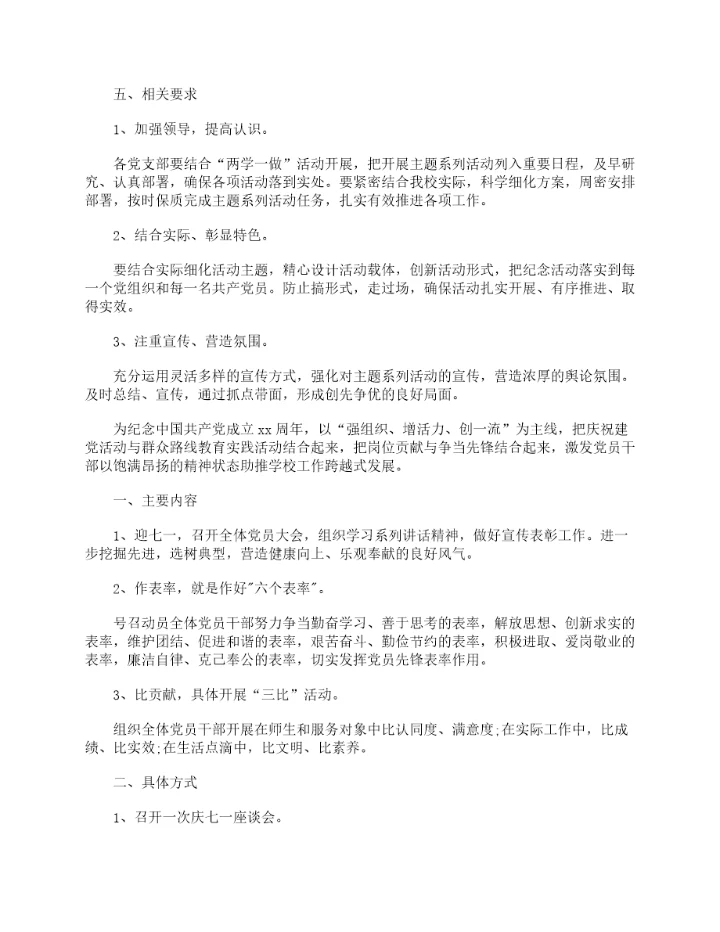 五、相关要求

1、加强领导，提高认识。

各党支部要结合“两学一做”活动开展，把开展主题系列活动列入重要日程，及早研究、认真部署，确保各项活动落到实处。要紧密结合我校实际，科学细化方案，周密安排部署，按时保质完成主题系列活动任务，扎实有效推进各项工作。

2、结合实际、彰显特色。

要结合实际细化活动主题，精心设计活动载体，创新活动形式，把纪念活动落实到每一个党组织和每一名共产党员。防止搞形式，走过场，确保活动扎实开展、有序推进、取得实效。

3、注重宣传、营造氛围。

充分运用灵活多样的宣传方式，强化对主题系列活动的宣传，营造浓厚的舆论氛围。及时总结、宣传，通过抓点带面，形成创先争优的良好局面。

为纪念中国共产党成立xx周年，以“强组织、增活力、创一流”为主线，把庆祝建党活动与群众路线教育实践活动结合起来，把岗位贡献与争当先锋结合起来，激发党员干部以饱满昂扬的精神状态助推学校工作跨越式发展。

一、主要内容

1、迎七一，召开全体党员大会，组织学习系列讲话精神，做好宣传表彰工作。进一步挖掘先进，选树典型，营造健康向上、乐观奉献的良好风气。

2、作表率，就是作好"六个表率"。

号召动员全体党员干部努力争当勤奋学习、善于思考的表率，解放思想、创新求实的表率，维护团结、促进和谐的表率，艰苦奋斗、勤俭节约的表率，积极进取、爱岗敬业的表率，廉洁自律、克己奉公的表率，切实发挥党员先锋表率作用。

3、比贡献，具体开展“三比”活动。

组织全体党员干部开展在师生和服务对象中比认同度、满意度;在实际工作中，比成绩、比实效;在生活点滴中，比文明、比素养。

二、具体方式

1、召开一次庆七一座谈会。